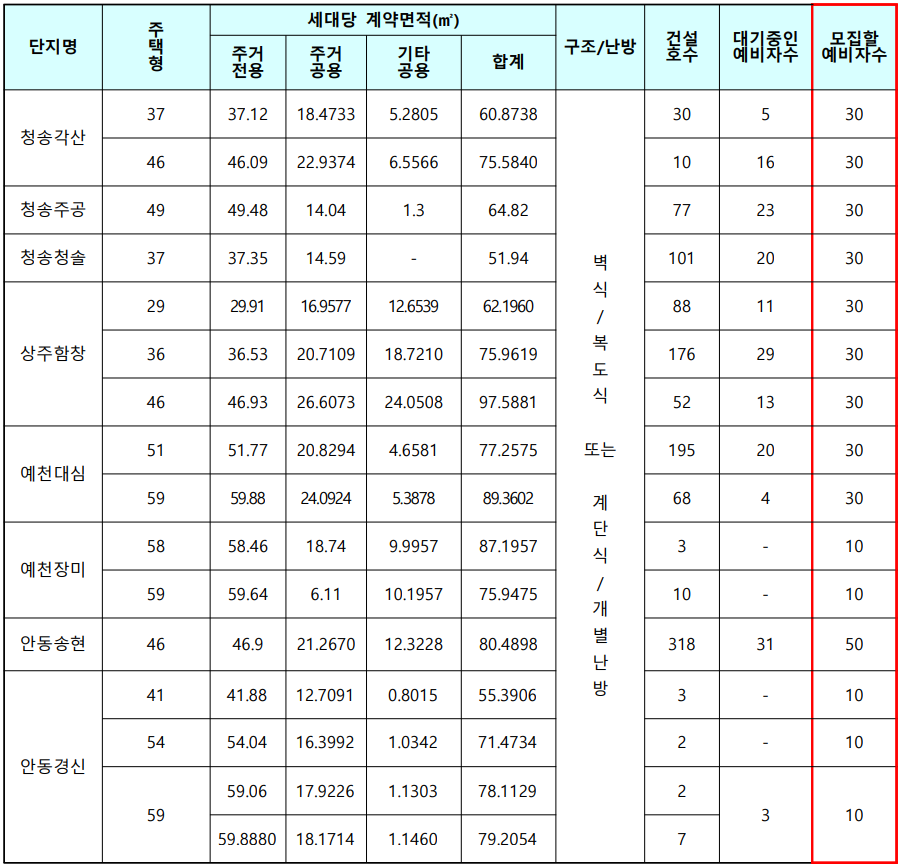 | 단지명 | 주택형 | 세대당 계약면적(㎡) |  |  |  | 구조/난방 | 건설호수 | 대기중인 예비자수 | 모집할 예비자수 |
|---|---|---|---|---|---|---|---|---|---|
|  |  | 주거전용 | 주거공용 | 기타공용 | 합계 |  |  |  |  |
| 청송각산 | 37 | 37.12 | 18.4733 | 5.2805 | 60.8738 | 벽식/복도식 또는 계단식/개별난방 | 30 | 5 | 30 |
|  | 46 | 46.09 | 22.9374 | 6.5566 | 75.5840 |  | 10 | 16 | 30 |
| 청송주공 | 49 | 49.48 | 14.04 | 1.3 | 64.82 |  | 77 | 23 | 30 |
| 청송청솔 | 37 | 37.35 | 14.59 | - | 51.94 |  | 101 | 20 | 30 |
| 상주함창 | 29 | 29.91 | 16.9577 | 12.6539 | 62.1960 |  | 88 | 11 | 30 |
|  | 36 | 36.53 | 20.7109 | 18.7210 | 75.9619 |  | 176 | 29 | 30 |
|  | 46 | 46.93 | 26.6073 | 24.0508 | 97.5881 |  | 52 | 13 | 30 |
| 예천대심 | 51 | 51.77 | 20.8294 | 4.6581 | 77.2575 |  | 195 | 20 | 30 |
|  | 59 | 59.88 | 24.0924 | 5.3878 | 89.3602 |  | 68 | 4 | 30 |
| 예천장미 | 58 | 58.46 | 18.74 | 9.9957 | 87.1957 |  | 3 | - | 10 |
|  | 59 | 59.64 | 6.11 | 10.1957 | 75.9475 |  | 10 | - | 10 |
| 안동송현 | 46 | 46.9 | 21.2670 | 12.3228 | 80.4898 |  | 318 | 31 | 50 |
| 안동경신 | 41 | 41.88 | 12.7091 | 0.8015 | 55.3906 |  | 3 | - | 10 |
|  | 54 | 54.04 | 16.3992 | 1.0342 | 71.4734 |  | 2 | - | 10 |
|  | 59 | 59.06 | 17.9226 | 1.1303 | 78.1129 |  | 2 | 3 | 10 |
|  |  | 59.8880 | 18.1714 | 1.1460 | 79.2054 |  | 7 |  |  |